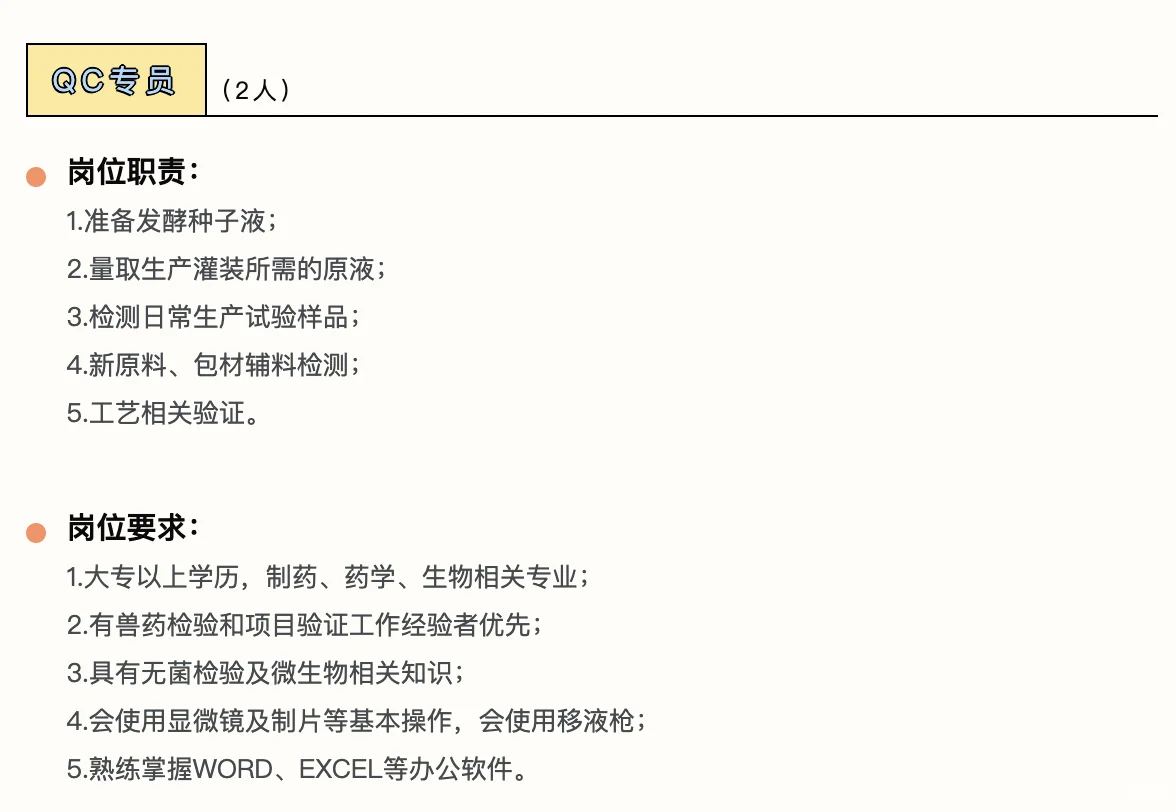 QC专员

（2人）

岗位职责：

1.准备发酵种子液；

2.量取生产灌装所需的原液；

3.检测日常生产试验样品；

4.新原料、包材辅料检测；

5.工艺相关验证。

岗位要求：

1.大专以上学历，制药、药学、生物相关专业；

2.有兽药检验和项目验证工作经验者优先；

3.具有无菌检验及微生物相关知识；

4.会使用显微镜及制片等基本操作，会使用移液枪；

5.熟练掌握WORD、EXCEL等办公软件。